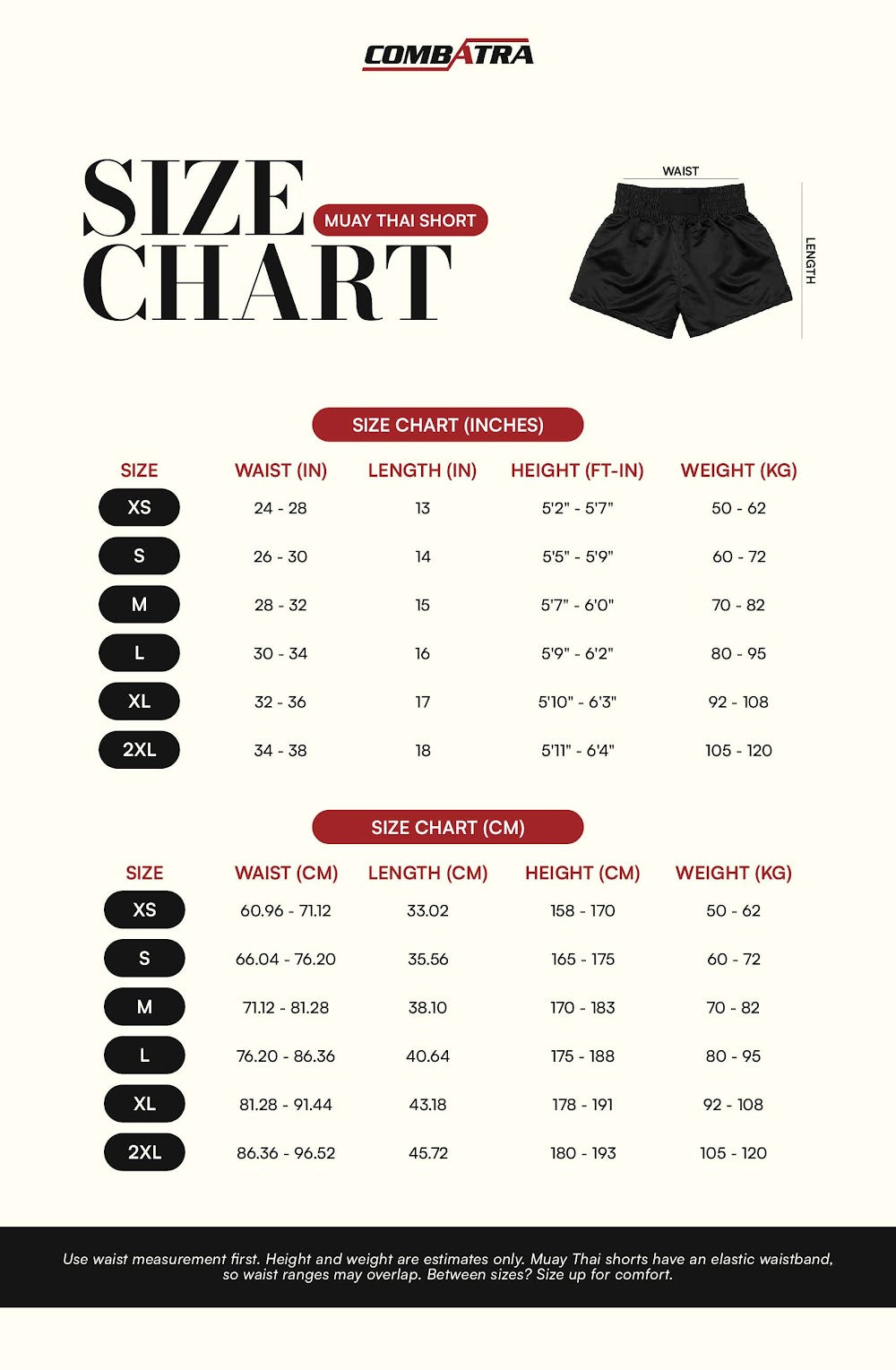 COMBATRA

SIZE CHART

MUAY THAI SHORT

WAIST

LENGTH

SIZE CHART (INCHES)

| SIZE | WAIST (IN) | LENGTH (IN) | HEIGHT (FT-IN) | WEIGHT (KG) |
|---|---|---|---|---|
| XS | 24 - 28 | 13 | 5'2" - 5'7" | 50 - 62 |
| S | 26 - 30 | 14 | 5'5" - 5'9" | 60 - 72 |
| M | 28 - 32 | 15 | 5'7" - 6'0" | 70 - 82 |
| L | 30 - 34 | 16 | 5'9" - 6'2" | 80 - 95 |
| XL | 32 - 36 | 17 | 5'10" - 6'3" | 92 - 108 |
| 2XL | 34 - 38 | 18 | 5'11" - 6'4" | 105 - 120 |

SIZE CHART (CM)

| SIZE | WAIST (CM) | LENGTH (CM) | HEIGHT (CM) | WEIGHT (KG) |
|---|---|---|---|---|
| XS | 60.96 - 71.12 | 33.02 | 158 - 170 | 50 - 62 |
| S | 66.04 - 76.20 | 35.56 | 165 - 175 | 60 - 72 |
| M | 71.12 - 81.28 | 38.10 | 170 - 183 | 70 - 82 |
| L | 76.20 - 86.36 | 40.64 | 175 - 188 | 80 - 95 |
| XL | 81.28 - 91.44 | 43.18 | 178 - 191 | 92 - 108 |
| 2XL | 86.36 - 96.52 | 45.72 | 180 - 193 | 105 - 120 |

Use waist measurement first. Height and weight are estimates only. Muay Thai shorts have an elastic waistband, so waist ranges may overlap. Between sizes? Size up for comfort.